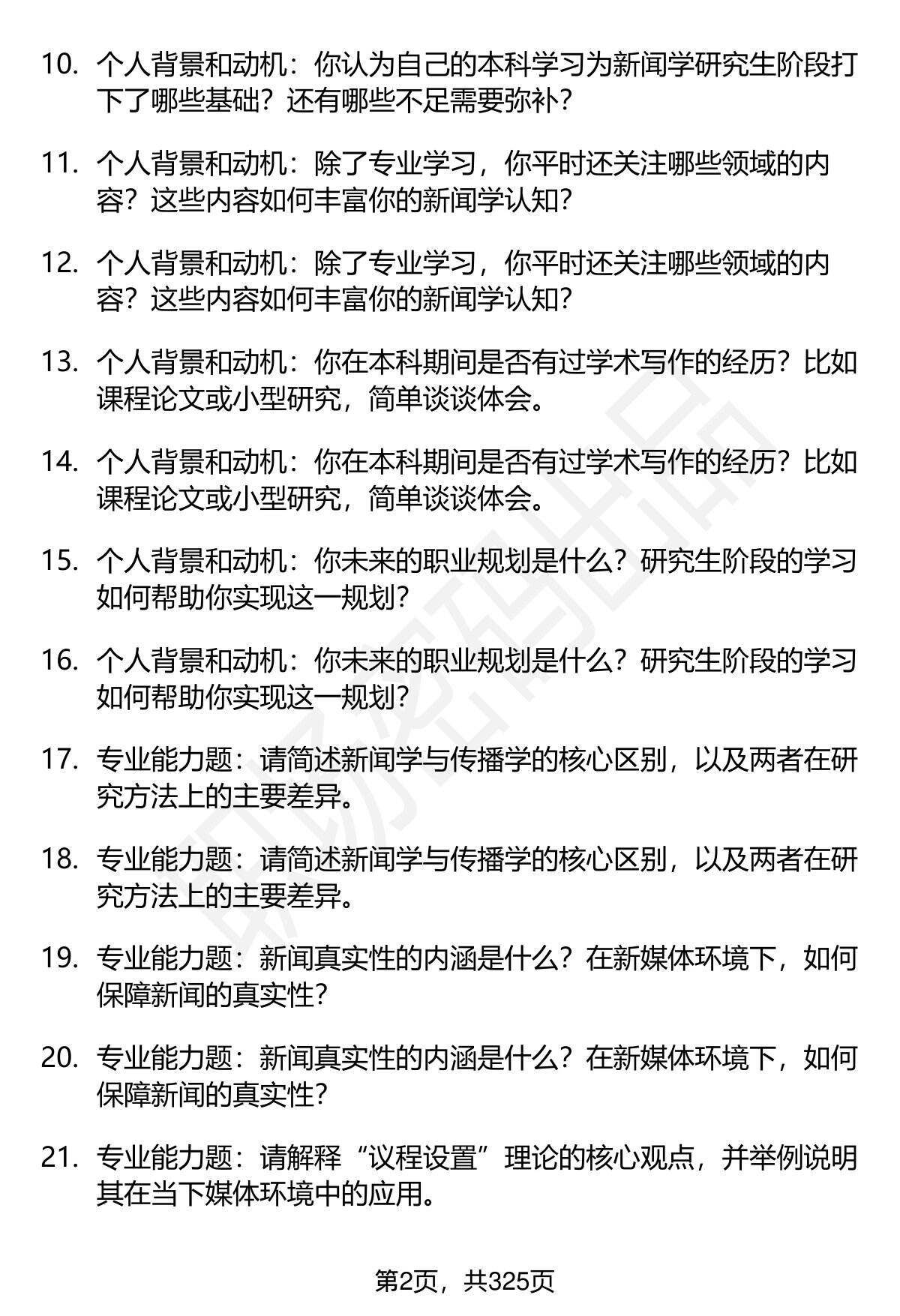 10. 个人背景和动机：你认为自己的本科学习为新闻学研究生阶段打下了哪些基础？还有哪些不足需要弥补？

11. 个人背景和动机：除了专业学习，你平时还关注哪些领域的内容？这些内容如何丰富你的新闻学认知？

12. 个人背景和动机：除了专业学习，你平时还关注哪些领域的内容？这些内容如何丰富你的新闻学认知？

13. 个人背景和动机：你在本科期间是否有过学术写作的经历？比如课程论文或小型研究，简单谈谈体会。

14. 个人背景和动机：你在本科期间是否有过学术写作的经历？比如课程论文或小型研究，简单谈谈体会。

15. 个人背景和动机：你未来的职业规划是什么？研究生阶段的学习如何帮助你实现这一规划？

16. 个人背景和动机：你未来的职业规划是什么？研究生阶段的学习如何帮助你实现这一规划？

17. 专业能力题：请简述新闻学与传播学的核心区别，以及两者在研究方法上的主要差异。

18. 专业能力题：请简述新闻学与传播学的核心区别，以及两者在研究方法上的主要差异。

19. 专业能力题：新闻真实性的内涵是什么？在新媒体环境下，如何保障新闻的真实性？

20. 专业能力题：新闻真实性的内涵是什么？在新媒体环境下，如何保障新闻的真实性？

21. 专业能力题：请解释“议程设置”理论的核心观点，并举例说明其在当下媒体环境中的应用。

第2页，共325页